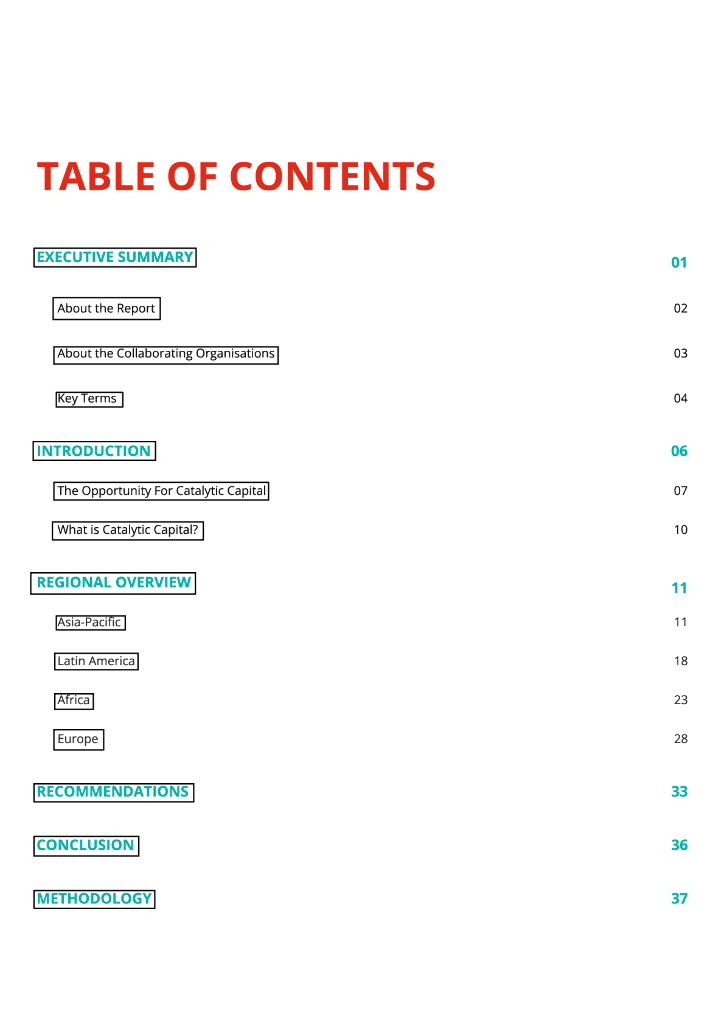 TABLE OF CONTENTS

EXECUTIVE SUMMARY 01

About the Report 02

About the Collaborating Organisations 03

Key Terms 04

INTRODUCTION 06

The Opportunity For Catalytic Capital 07

What is Catalytic Capital? 10

REGIONAL OVERVIEW 11

Asia-Pacific 11

Latin America 18

Africa 23

Europe 28

RECOMMENDATIONS 33

CONCLUSION 36

METHODOLOGY 37